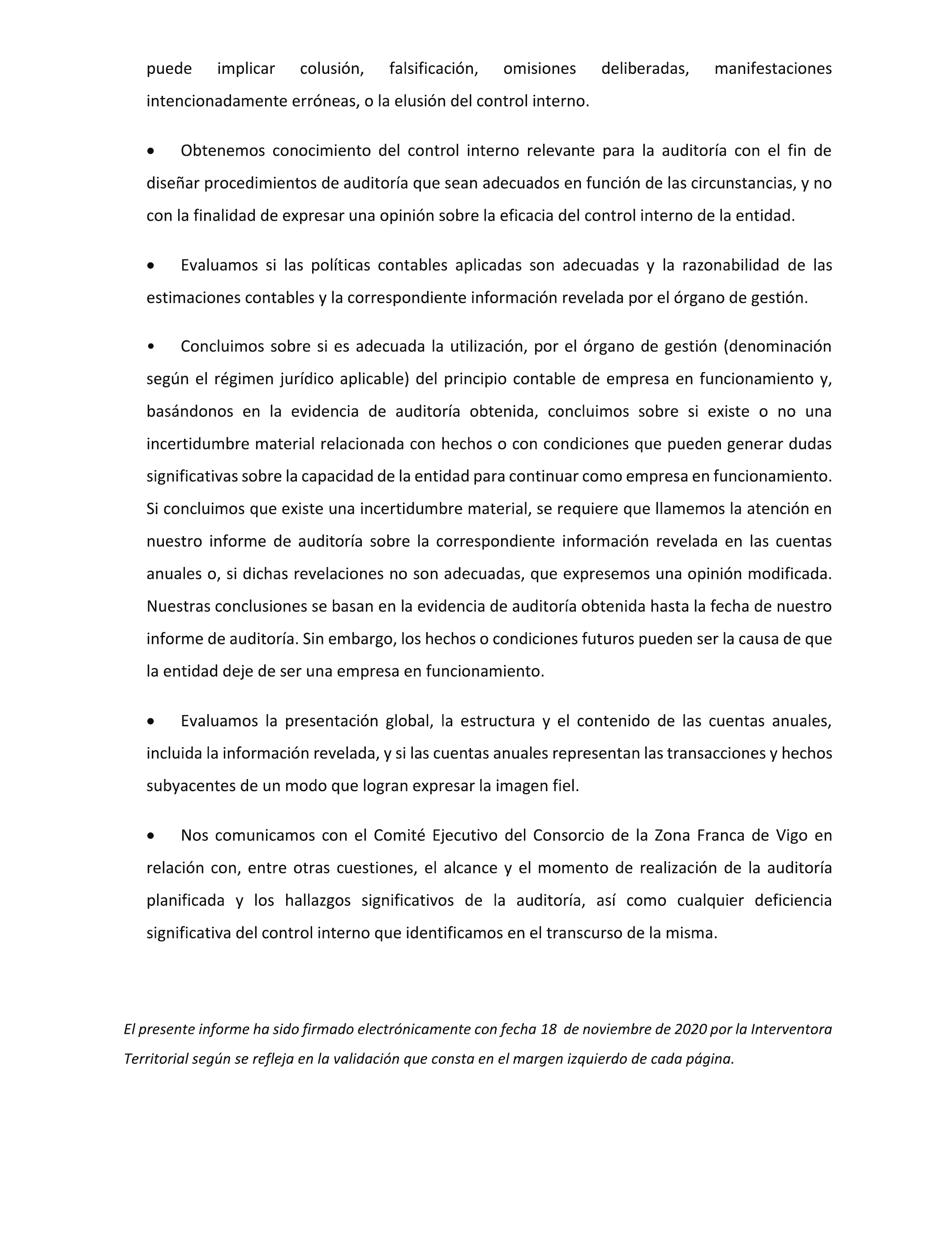 puede implicar colusión, falsificación, omisiones deliberadas, manifestaciones intencionadamente erróneas, o la elusión del control interno.

• Obtenemos conocimiento del control interno relevante para la auditoría con el fin de diseñar procedimientos de auditoría que sean adecuados en función de las circunstancias, y no con la finalidad de expresar una opinión sobre la eficacia del control interno de la entidad.

• Evaluamos si las políticas contables aplicadas son adecuadas y la razonabilidad de las estimaciones contables y la correspondiente información revelada por el órgano de gestión.

• Concluimos sobre si es adecuada la utilización, por el órgano de gestión (denominación según el régimen jurídico aplicable) del principio contable de empresa en funcionamiento y, basándonos en la evidencia de auditoría obtenida, concluimos sobre si existe o no una incertidumbre material relacionada con hechos o con condiciones que pueden generar dudas significativas sobre la capacidad de la entidad para continuar como empresa en funcionamiento. Si concluimos que existe una incertidumbre material, se requiere que llamemos la atención en nuestro informe de auditoría sobre la correspondiente información revelada en las cuentas anuales o, si dichas revelaciones no son adecuadas, que expresemos una opinión modificada. Nuestras conclusiones se basan en la evidencia de auditoría obtenida hasta la fecha de nuestro informe de auditoría. Sin embargo, los hechos o condiciones futuros pueden ser la causa de que la entidad deje de ser una empresa en funcionamiento.

• Evaluamos la presentación global, la estructura y el contenido de las cuentas anuales, incluida la información revelada, y si las cuentas anuales representan las transacciones y hechos subyacentes de un modo que logran expresar la imagen fiel.

• Nos comunicamos con el Comité Ejecutivo del Consorcio de la Zona Franca de Vigo en relación con, entre otras cuestiones, el alcance y el momento de realización de la auditoría planificada y los hallazgos significativos de la auditoría, así como cualquier deficiencia significativa del control interno que identificamos en el transcurso de la misma.

El presente informe ha sido firmado electrónicamente con fecha 18 de noviembre de 2020 por la Interventora Territorial según se refleja en la validación que consta en el margen izquierdo de cada página.